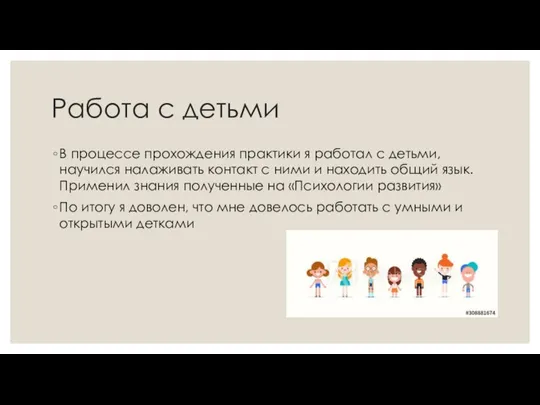 Работа с детьми

◦ В процессе прохождения практики я работал с детьми, научился налаживать контакт с ними и находить общий язык. Применил знания полученные на «Психологии развития»

◦ По итогу я доволен, что мне довелось работать с умными и открытыми детками

#308881674